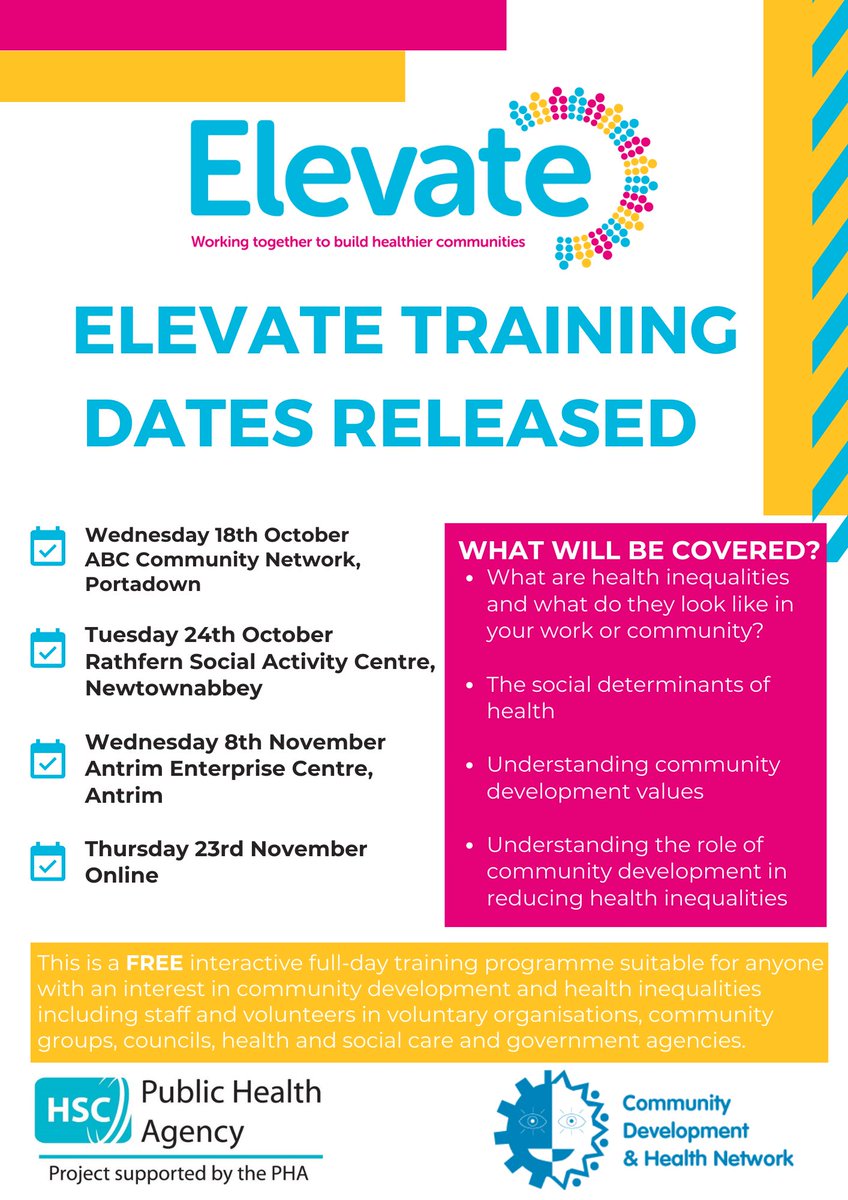 Elevate
Working together to build healthier communities

ELEVATE TRAINING DATES RELEASED

Wednesday 18th October
ABC Community Network, Portadown

Tuesday 24th October
Rathfern Social Activity Centre, Newtownabbey

Wednesday 8th November
Antrim Enterprise Centre, Antrim

Thursday 23rd November
Online

WHAT WILL BE COVERED?
• What are health inequalities and what do they look like in your work or community?
• The social determinants of health
• Understanding community development values
• Understanding the role of community development in reducing health inequalities

This is a FREE interactive full-day training programme suitable for anyone with an interest in community development and health inequalities including staff and volunteers in voluntary organisations, community groups, councils, health and social care and government agencies.

HSC Public Health Agency
Project supported by the PHA

Community Development & Health Network